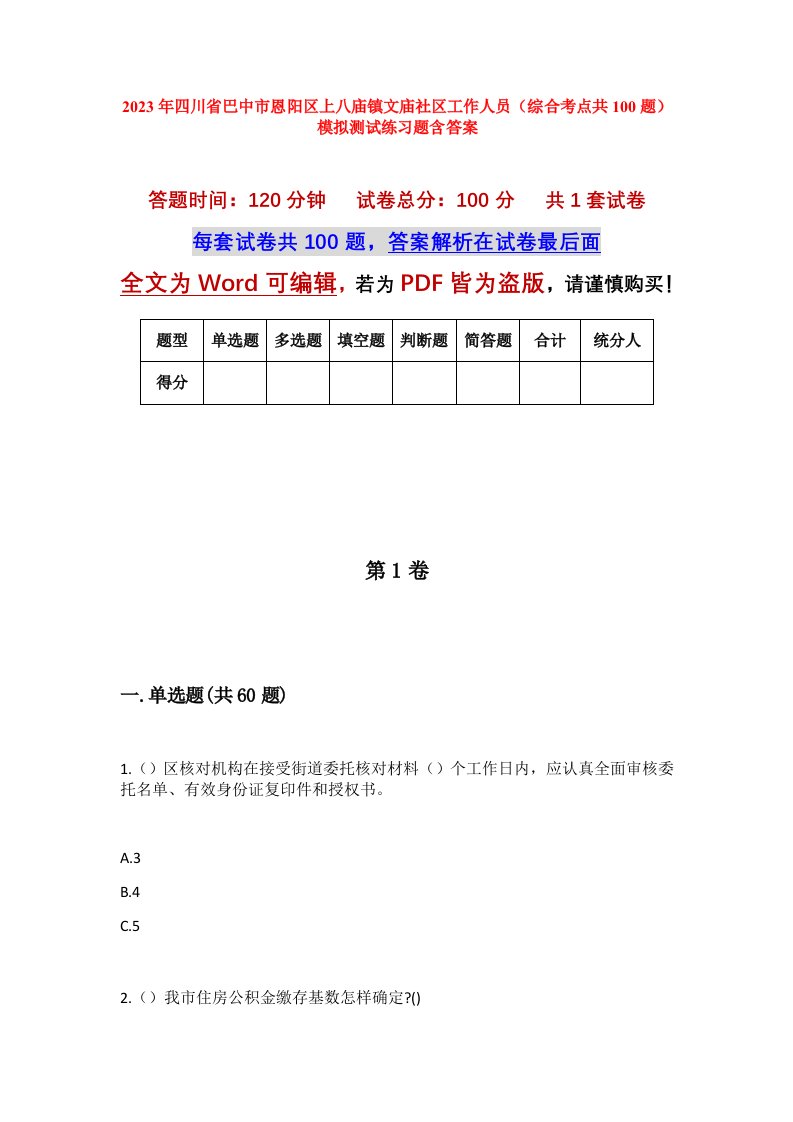 2023年四川省巴中市恩阳区上八庙镇文庙社区工作人员（综合考点共100题）模拟测试练习题含答案

答题时间：120分钟　试卷总分：100分　共1套试卷

每套试卷共100题，答案解析在试卷最后面

全文为Word可编辑，若为PDF皆为盗版，请谨慎购买！

| 题型 | 单选题 | 多选题 | 填空题 | 判断题 | 简答题 | 合计 | 统分人 |
|---|---|---|---|---|---|---|---|
| 得分 |  |  |  |  |  |  |  |

第1卷

一.单选题(共60题)

1.（）区核对机构在接受街道委托核对材料（）个工作日内，应认真全面审核委托名单、有效身份证复印件和授权书。

A.3

B.4

C.5

2.（）我市住房公积金缴存基数怎样确定?()